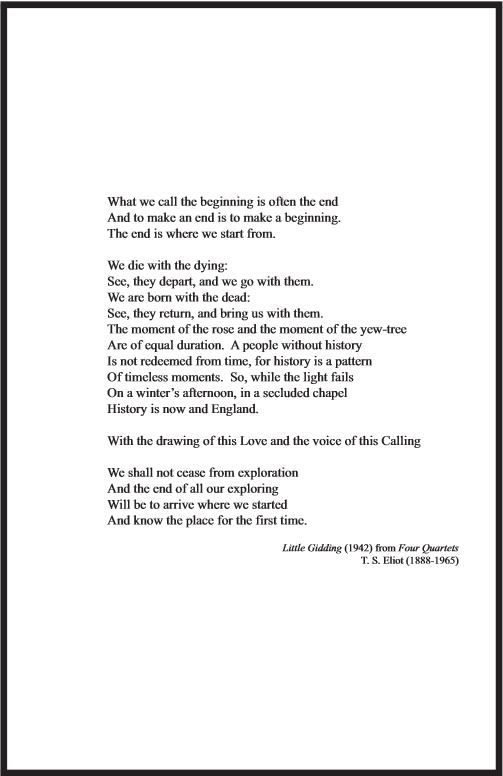 What we call the beginning is often the end
And to make an end is to make a beginning.
The end is where we start from.

We die with the dying:
See, they depart, and we go with them.
We are born with the dead:
See, they return, and bring us with them.
The moment of the rose and the moment of the yew-tree
Are of equal duration. A people without history
Is not redeemed from time, for history is a pattern
Of timeless moments. So, while the light fails
On a winter's afternoon, in a secluded chapel
History is now and England.

With the drawing of this Love and the voice of this Calling

We shall not cease from exploration
And the end of all our exploring
Will be to arrive where we started
And know the place for the first time.

Little Gidding (1942) from Four Quartets
T. S. Eliot (1888-1965)